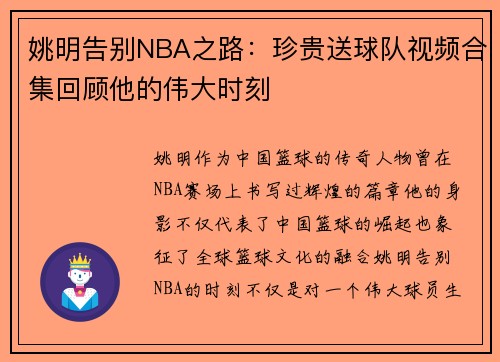 姚明告别NBA之路：珍贵送球队视频合集回顾他的伟大时刻

姚明作为中国篮球的传奇人物曾在NBA赛场上书写过辉煌的篇章他的身影不仅代表了中国篮球的崛起也象征了全球篮球文化的融合姚明告别NBA的时刻不仅是对一个伟大球员生